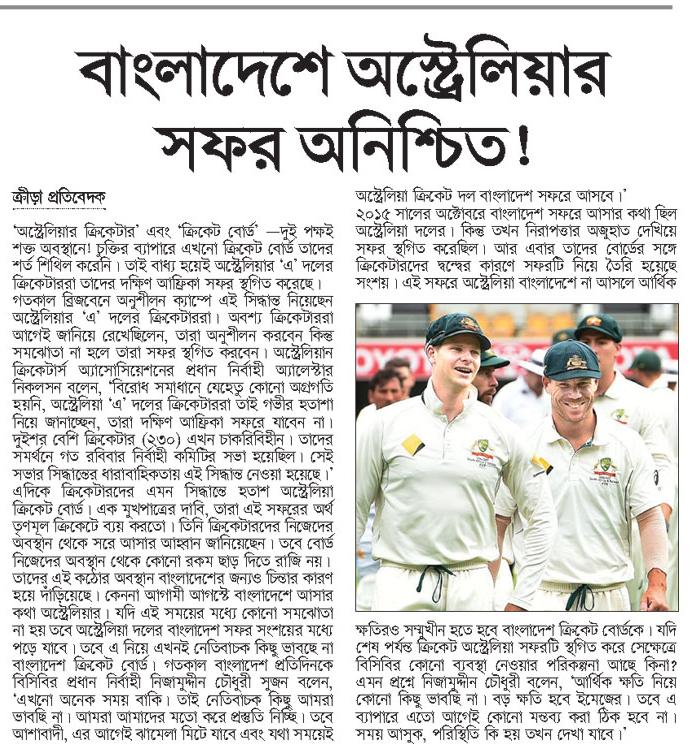 বাংলাদেশে অস্ট্রেলিয়ার সফর অনিশ্চিত!

ক্রীড়া প্রতিবেদক

'অস্ট্রেলিয়ার ক্রিকেটার' এবং 'ক্রিকেট বোর্ড' —দুই পক্ষই শক্ত অবস্থানে! চুক্তির ব্যাপারে এখনো ক্রিকেট বোর্ড তাদের শর্ত শিথিল করেনি। তাই বাধ্য হয়েই অস্ট্রেলিয়ার 'এ' দলের ক্রিকেটাররা তাদের দক্ষিণ আফ্রিকা সফর স্থগিত করেছে। গতকাল ব্রিজবেনে অনুশীলন ক্যাম্পে এই সিদ্ধান্ত নিয়েছেন অস্ট্রেলিয়ার 'এ' দলের ক্রিকেটাররা। অবশ্য ক্রিকেটাররা আগেই জানিয়ে রেখেছিলেন, তারা অনুশীলন করবেন কিন্তু সমঝোতা না হলে তারা সফর স্থগিত করবেন। অস্ট্রেলিয়ান ক্রিকেটার্স অ্যাসোসিয়েশনের প্রধান নির্বাহী অ্যালেস্টার নিকলসন বলেন, 'বিরোধ সমাধানে যেহেতু কোনো অগ্রগতি হয়নি, অস্ট্রেলিয়া 'এ' দলের ক্রিকেটাররা তাই গভীর হতাশা নিয়ে জানাচ্ছেন, তারা দক্ষিণ আফ্রিকা সফরে যাবেন না। দুইশর বেশি ক্রিকেটার (২৩০) এখন চাকরিবিহীন। তাদের সমর্থনে গত রবিবার নির্বাহী কমিটির সভা হয়েছিল। সেই সভার সিদ্ধান্তের ধারাবাহিকতায় এই সিদ্ধান্ত নেওয়া হয়েছে।' এদিকে ক্রিকেটারদের এমন সিদ্ধান্তে হতাশ অস্ট্রেলিয়া ক্রিকেট বোর্ড। এক মুখপাত্রের দাবি, তারা এই সফরের অর্থ তৃণমূল ক্রিকেটে ব্যয় করতো। তিনি ক্রিকেটারদের নিজেদের অবস্থান থেকে সরে আসার আহ্বান জানিয়েছেন। তবে বোর্ড নিজেদের অবস্থান থেকে কোনো রকম ছাড় দিতে রাজি নয়। তাদের এই কঠোর অবস্থান বাংলাদেশের জন্যও চিন্তার কারণ হয়ে দাঁড়িয়েছে। কেননা আগামী আগস্টে বাংলাদেশে আসার কথা অস্ট্রেলিয়ার। যদি এই সময়ের মধ্যে কোনো সমঝোতা না হয় তবে অস্ট্রেলিয়া দলের বাংলাদেশ সফর সংশয়ের মধ্যে পড়ে যাবে। তবে এ নিয়ে এখনই নেতিবাচক কিছু ভাবছে না বাংলাদেশ ক্রিকেট বোর্ড। গতকাল বাংলাদেশ প্রতিদিনকে বিসিবির প্রধান নির্বাহী নিজামুদ্দীন চৌধুরী সুজন বলেন, 'এখনো অনেক সময় বাকি। তাই নেতিবাচক কিছু আমরা ভাবছি না। আমরা আমাদের মতো করে প্রস্তুতি নিচ্ছি। তবে আশাবাদী, এর আগেই ঝামেলা মিটে যাবে এবং যথা সময়েই অস্ট্রেলিয়া ক্রিকেট দল বাংলাদেশ সফরে আসবে।' ২০১৫ সালের অক্টোবরে বাংলাদেশ সফরে আসার কথা ছিল অস্ট্রেলিয়া দলের। কিন্তু তখন নিরাপত্তার অজুহাত দেখিয়ে সফর স্থগিত করেছিল। আর এবার তাদের বোর্ডের সঙ্গে ক্রিকেটারদের দ্বন্দ্বের কারণে সফরটি নিয়ে তৈরি হয়েছে সংশয়। এই সফরে অস্ট্রেলিয়া বাংলাদেশে না আসলে আর্থিক ক্ষতিরও সম্মুখীন হতে হবে বাংলাদেশ ক্রিকেট বোর্ডকে। যদি শেষ পর্যন্ত ক্রিকেট অস্ট্রেলিয়া সফরটি স্থগিত করে সেক্ষেত্রে বিসিবির কোনো ব্যবস্থা নেওয়ার পরিকল্পনা আছে কিনা? এমন প্রশ্নে নিজামুদ্দীন চৌধুরী বলেন, 'আর্থিক ক্ষতি নিয়ে কোনো কিছু ভাবছি না। বড় ক্ষতি হবে ইমেজের। তবে এ ব্যাপারে এতো আগেই কোনো মন্তব্য করা ঠিক হবে না। সময় আসুক, পরিস্থিতি কি হয় তখন দেখা যাবে।'